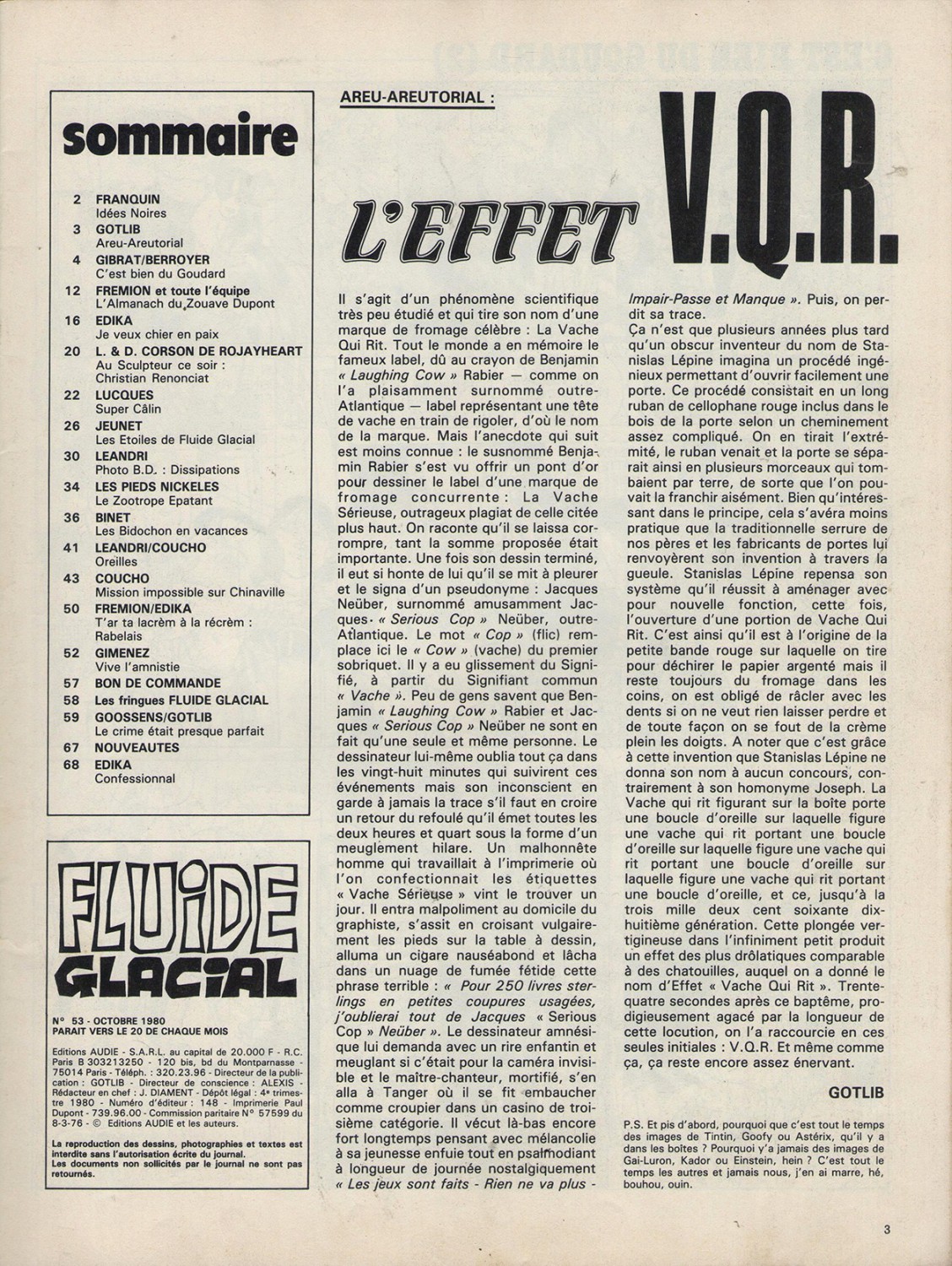 sommaire

2 FRANQUIN
Idées Noires
3 GOTLIB
Areu-Areutorial
4 GIBRAT/BERROYER
C'est bien du Goudard
12 FREMION et toute l'équipe
L'Almanach du Zouave Dupont
16 EDIKA
Je veux chier en paix
20 L. & D. CORSON DE ROJAYHEART
Au Sculpteur ce soir : Christian Renonciat
22 LUCQUES
Super Câlin
26 JEUNET
Les Etoiles de Fluide Glacial
30 LEANDRI
Photo B.D. : Dissipations
34 LES PIEDS NICKELES
Le Zootrope Epatant
36 BINET
Les Bidochon en vacances
41 LEANDRI/COUCHO
Oreilles
43 COUCHO
Mission impossible sur Chinaville
50 FREMION/EDIKA
T'ar ta lacrèm à la récrèm : Rabelais
52 GIMENEZ
Vive l'amnistie
57 BON DE COMMANDE
58 Les fringues FLUIDE GLACIAL
59 GOOSSENS/GOTLIB
Le crime était presque parfait
67 NOUVEAUTES
68 EDIKA
Confessionnal

FLUIDE GLACIAL

N° 53 - OCTOBRE 1980
PARAIT VERS LE 20 DE CHAQUE MOIS

Editions AUDIE - S.A.R.L. au capital de 20.000 F - R.C. Paris B 303213250 - 120 bis, bd du Montparnasse - 75014 Paris - Téléph. : 320.23.96 - Directeur de la publication : GOTLIB - Directeur de conscience : ALEXIS - Rédacteur en chef : J. DIAMENT - Dépôt légal : 4e trimestre 1980 - Numéro d'éditeur : 148 - Imprimerie Paul Dupont - 739.96.00 - Commission paritaire N° 57599 du 8-3-76 - © Editions AUDIE et les auteurs.

La reproduction des dessins, photographies et textes est interdite sans l'autorisation écrite du journal.
Les documents non sollicités par le journal ne sont pas retournés.

AREU-AREUTORIAL :

L'EFFET V.Q.R.

Il s'agit d'un phénomène scientifique très peu étudié et qui tire son nom d'une marque de fromage célèbre : La Vache Qui Rit. Tout le monde a en mémoire le fameux label, dû au crayon de Benjamin « Laughing Cow » Rabier — comme on l'a plaisamment surnommé outre-Atlantique — label représentant une tête de vache en train de rigoler, d'où le nom de la marque. Mais l'anecdote qui suit est moins connue : le susnommé Benjamin Rabier s'est vu offrir un pont d'or pour dessiner le label d'une marque de fromage concurrente : La Vache Sérieuse, outrageux plagiat de celle citée plus haut. On raconte qu'il se laissa corrompre, tant la somme proposée était importante. Une fois son dessin terminé, il eut si honte de lui qu'il se mit à pleurer et le signa d'un pseudonyme : Jacques Neüber, surnommé amusamment Jacques « Serious Cop » Neüber, outre-Atlantique. Le mot « Cop » (flic) remplace ici le « Cow » (vache) du premier sobriquet. Il y a eu glissement du Signifié, à partir du Signifiant commun « Vache ». Peu de gens savent que Benjamin « Laughing Cow » Rabier et Jacques « Serious Cop » Neüber ne sont en fait qu'une seule et même personne. Le dessinateur lui-même oublia tout ça dans les vingt-huit minutes qui suivirent ces événements mais son inconscient en garde à jamais la trace s'il faut en croire un retour du refoulé qu'il émet toutes les deux heures et quart sous la forme d'un meuglement hilare. Un malhonnête homme qui travaillait à l'imprimerie où l'on confectionnait les étiquettes « Vache Sérieuse » vint le trouver un jour. Il entra malpoliment au domicile du graphiste, s'assit en croisant vulgairement les pieds sur la table à dessin, alluma un cigare nauséabond et lâcha dans un nuage de fumée fétide cette phrase terrible : « Pour 250 livres sterlings en petites coupures usagées, j'oublierai tout de Jacques « Serious Cop » Neüber ». Le dessinateur amnésique lui demanda avec un rire enfantin et meuglant si c'était pour la caméra invisible et le maître-chanteur, mortifié, s'en alla à Tanger où il se fit embaucher comme croupier dans un casino de troisième catégorie. Il vécut là-bas encore fort longtemps pensant avec mélancolie à sa jeunesse enfuie tout en psalmodiant à longueur de journée nostalgiquement « Les jeux sont faits - Rien ne va plus - Impair-Passe et Manque ». Puis, on perdit sa trace.
Ça n'est que plusieurs années plus tard qu'un obscur inventeur du nom de Stanislas Lépine imagina un procédé ingénieux permettant d'ouvrir facilement une porte. Ce procédé consistait en un long ruban de cellophane rouge inclus dans le bois de la porte selon un cheminement assez compliqué. On en tirait l'extrémité, le ruban venait et la porte se séparait ainsi en plusieurs morceaux qui tombaient par terre, de sorte que l'on pouvait la franchir aisément. Bien qu'intéressant dans le principe, cela s'avéra moins pratique que la traditionnelle serrure de nos pères et les fabricants de portes lui renvoyèrent son invention à travers la gueule. Stanislas Lépine repensa son système qu'il réussit à aménager avec pour nouvelle fonction, cette fois, l'ouverture d'une portion de Vache Qui Rit. C'est ainsi qu'il est à l'origine de la petite bande rouge sur laquelle on tire pour déchirer le papier argenté mais il reste toujours du fromage dans les coins, on est obligé de râcler avec les dents si on ne veut rien laisser perdre et de toute façon on se fout de la crème plein les doigts. A noter que c'est grâce à cette invention que Stanislas Lépine ne donna son nom à aucun concours, contrairement à son homonyme Joseph. La Vache qui rit figurant sur la boîte porte une boucle d'oreille sur laquelle figure une vache qui rit portant une boucle d'oreille sur laquelle figure une vache qui rit portant une boucle d'oreille sur laquelle figure une vache qui rit portant une boucle d'oreille, et ce, jusqu'à la trois mille deux cent soixante dix-huitième génération. Cette plongée vertigineuse dans l'infiniment petit produit un effet des plus drôlatiques comparable à des chatouilles, auquel on a donné le nom d'Effet « Vache Qui Rit ». Trente-quatre secondes après ce baptême, prodigieusement agacé par la longueur de cette locution, on l'a raccourcie en ces seules initiales : V.Q.R. Et même comme ça, ça reste encore assez énervant.

GOTLIB

P.S. Et pis d'abord, pourquoi que c'est tout le temps des images de Tintin, Goofy ou Astérix, qu'il y a dans les boîtes ? Pourquoi y'a jamais des images de Gai-Luron, Kador ou Einstein, hein ? C'est tout le temps les autres et jamais nous, j'en ai marre, hé, bouhou, ouin.

3